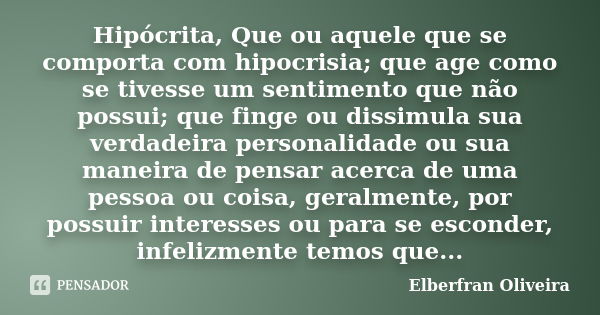 Hipócrita, Que ou aquele que se comporta com hipocrisia; que age como se tivesse um sentimento que não possui; que finge ou dissimula sua verdadeira personalidade ou sua maneira de pensar acerca de uma pessoa ou coisa, geralmente, por possuir interesses ou para se esconder, infelizmente temos que...

PENSADOR

Elberfran Oliveira